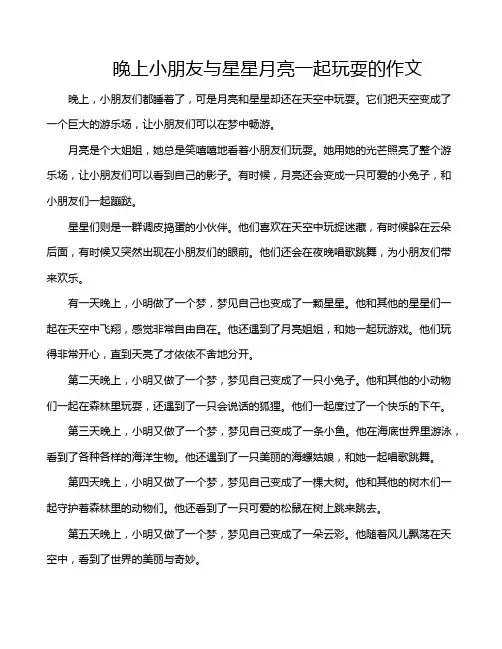 晚上小朋友与星星月亮一起玩耍的作文

晚上，小朋友们都睡着了，可是月亮和星星却还在天空中玩耍。它们把天空变成了一个巨大的游乐场，让小朋友们可以在梦中畅游。

月亮是个大姐姐，她总是笑嘻嘻地看着小朋友们玩耍。她用她的光芒照亮了整个游乐场，让小朋友们可以看到自己的影子。有时候，月亮还会变成一只可爱的小兔子，和小朋友们一起蹦跶。

星星们则是一群调皮捣蛋的小伙伴。他们喜欢在天空中玩捉迷藏，有时候躲在云朵后面，有时候又突然出现在小朋友们的眼前。他们还会在夜晚唱歌跳舞，为小朋友们带来欢乐。

有一天晚上，小明做了一个梦，梦见自己也变成了一颗星星。他和其他的星星们一起在天空中飞翔，感觉非常自由自在。他还遇到了月亮姐姐，和她一起玩游戏。他们玩得非常开心，直到天亮了才依依不舍地分开。

第二天晚上，小明又做了一个梦，梦见自己变成了一只小兔子。他和其他的小动物们一起在森林里玩耍，还遇到了一只会说话的狐狸。他们一起度过了一个快乐的下午。

第三天晚上，小明又做了一个梦，梦见自己变成了一条小鱼。他在海底世界里游泳，看到了各种各样的海洋生物。他还遇到了一只美丽的海螺姑娘，和她一起唱歌跳舞。

第四天晚上，小明又做了一个梦，梦见自己变成了一棵大树。他和其他的树木们一起守护着森林里的动物们。他还看到了一只可爱的松鼠在树上跳来跳去。

第五天晚上，小明又做了一个梦，梦见自己变成了一朵云彩。他随着风儿飘荡在天空中，看到了世界的美丽与奇妙。